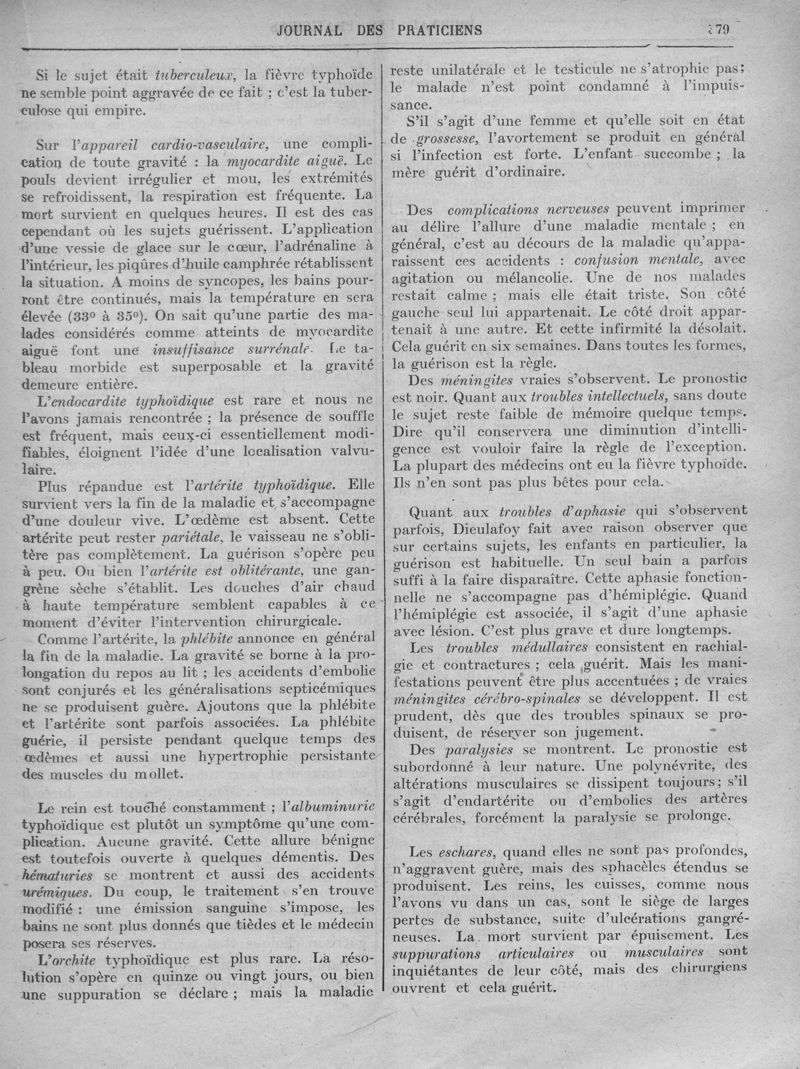 JOURNAL DES PRATICIENS 379

Si le sujet était tuberculeux, la fièvre typhoïde ne semble point aggravée de ce fait ; c'est la tuberculose qui empire.

Sur l'appareil cardio-vasculaire, une complication de toute gravité : la myocardite aiguë. Le pouls devient irrégulier et mou, les extrémités se refroidissent, la respiration est fréquente. La mort survient en quelques heures. Il est des cas cependant où les sujets guérissent. L'application d'une vessie de glace sur le cœur, l'adrénaline à l'intérieur, les piqûres d'huile camphrée rétablissent la situation. A moins de syncopes, les bains pourront être continués, mais la température en sera élevée (33° à 35°). On sait qu'une partie des malades considérés comme atteints de myocardite aiguë font une insuffisance surrénale. Le tableau morbide est superposable et la gravité demeure entière.

L'endocardite typhoïdique est rare et nous ne l'avons jamais rencontrée ; la présence de souffle est fréquent, mais ceux-ci essentiellement modifiables, éloignent l'idée d'une localisation valvulaire.

Plus répandue est l'artérite typhoïdique. Elle survient vers la fin de la maladie et s'accompagne d'une douleur vive. L'œdème est absent. Cette artérite peut rester pariétale, le vaisseau ne s'oblitère pas complètement. La guérison s'opère peu à peu. Ou bien l'artérite est oblitérante, une gangrène sèche s'établit. Les douches d'air chaud à haute température semblent capables à ce moment d'éviter l'intervention chirurgicale.

Comme l'artérite, la phlébite annonce en général la fin de la maladie. La gravité se borne à la prolongation du repos au lit ; les accidents d'embolie sont conjurés et les généralisations septicémiques ne se produisent guère. Ajoutons que la phlébite et l'artérite sont parfois associées. La phlébite guérie, il persiste pendant quelque temps des œdèmes et aussi une hypertrophie persistante des muscles du mollet.

Le rein est touché constamment ; l'albuminurie typhoïdique est plutôt un symptôme qu'une complication. Aucune gravité. Cette allure bénigne est toutefois ouverte à quelques démentis. Des hématuries se montrent et aussi des accidents urémiques. Du coup, le traitement s'en trouve modifié : une émission sanguine s'impose, les bains ne sont plus donnés que tièdes et le médecin posera ses réserves.

L'orchite typhoïdique est plus rare. La résolution s'opère en quinze ou vingt jours, ou bien une suppuration se déclare ; mais la maladie reste unilatérale et le testicule ne s'atrophie pas ; le malade n'est point condamné à l'impuissance.

S'il s'agit d'une femme et qu'elle soit en état de grossesse, l'avortement se produit en général si l'infection est forte. L'enfant succombe ; la mère guérit d'ordinaire.

Des complications nerveuses peuvent imprimer au délire l'allure d'une maladie mentale ; en général, c'est au décours de la maladie qu'apparaissent ces accidents : confusion mentale, avec agitation ou mélancolie. Une de nos malades restait calme ; mais elle était triste. Son côté gauche seul lui appartenait. Le côté droit appartenait à une autre. Et cette infirmité la désolait. Cela guérit en six semaines. Dans toutes les formes, la guérison est la règle.

Des méningites vraies s'observent. Le pronostic est noir. Quant aux troubles intellectuels, sans doute le sujet reste faible de mémoire quelque temps. Dire qu'il conservera une diminution d'intelligence est vouloir faire la règle de l'exception. La plupart des médecins ont eu la fièvre typhoïde. Ils n'en sont pas plus bêtes pour cela.

Quant aux troubles d'aphasie qui s'observent parfois, Dieulafoy fait avec raison observer que sur certains sujets, les enfants en particulier, la guérison est habituelle. Un seul bain a parfois suffi à la faire disparaître. Cette aphasie fonctionnelle ne s'accompagne pas d'hémiplégie. Quand l'hémiplégie est associée, il s'agit d'une aphasie avec lésion. C'est plus grave et dure longtemps.

Les troubles médullaires consistent en rachialgie et contractures ; cela guérit. Mais les manifestations peuvent être plus accentuées ; de vraies méningites cérébro-spinales se développent. Il est prudent, dès que des troubles spinaux se produisent, de réserver son jugement.

Des paralysies se montrent. Le pronostic est subordonné à leur nature. Une polynévrite, des altérations musculaires se dissipent toujours ; s'il s'agit d'endartérite ou d'embolies des artères cérébrales, forcément la paralysie se prolonge.

Les eschares, quand elles ne sont pas profondes, n'aggravent guère, mais des sphacèles étendus se produisent. Les reins, les cuisses, comme nous l'avons vu dans un cas, sont le siège de larges pertes de substance, suite d'ulcérations gangréneuses. La mort survient par épuisement. Les suppurations articulaires ou musculaires sont inquiétantes de leur côté, mais des chirurgiens ouvrent et cela guérit.